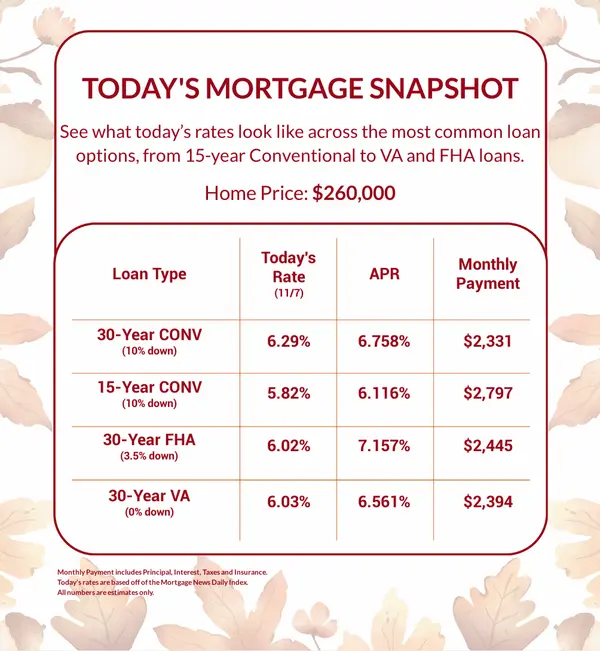 TODAY'S MORTGAGE SNAPSHOT

See what today's rates look like across the most common loan options, from 15-year Conventional to VA and FHA loans.

Home Price: $260,000

| Loan Type | Today's Rate (11/7) | APR | Monthly Payment |
|---|---|---|---|
| 30-Year CONV (10% down) | 6.29% | 6.758% | $2,331 |
| 15-Year CONV (10% down) | 5.82% | 6.116% | $2,797 |
| 30-Year FHA (3.5% down) | 6.02% | 7.157% | $2,445 |
| 30-Year VA (0% down) | 6.03% | 6.561% | $2,394 |

Monthly Payment includes Principal, Interest, Taxes and Insurance.
Today's rates are based off of the Mortgage News Daily Index.
All numbers are estimates only.